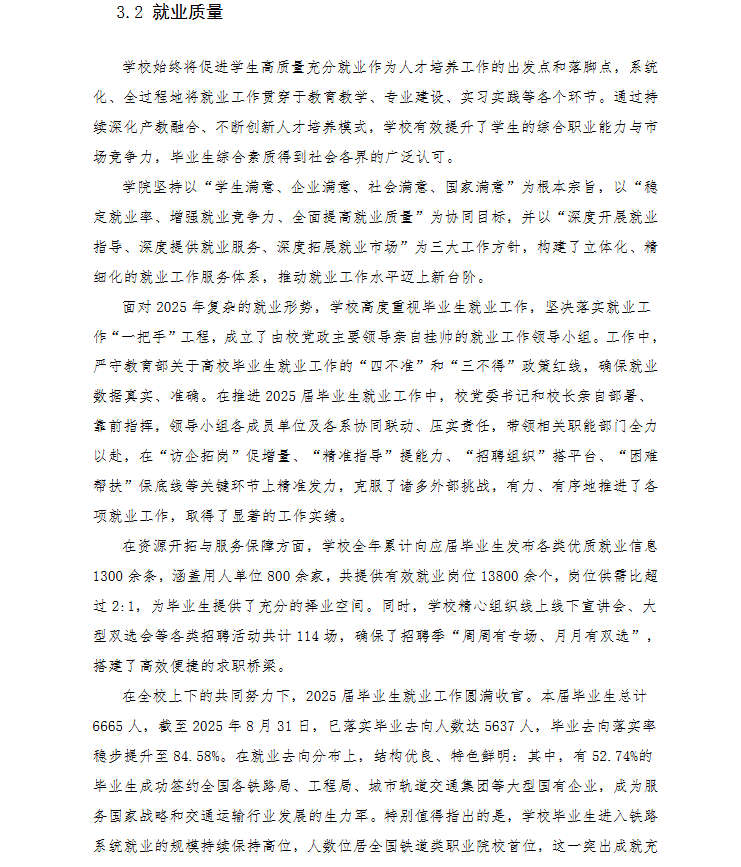 3.2 就业质量

学校始终将促进学生高质量充分就业作为人才培养工作的出发点和落脚点，系统化、全过程地将就业工作贯穿于教育教学、专业建设、实习实践等各个环节。通过持续深化产教融合、不断创新人才培养模式，学校有效提升了学生的综合职业能力与市场竞争力，毕业生综合素质得到社会各界的广泛认可。

学院坚持以“学生满意、企业满意、社会满意、国家满意”为根本宗旨，以“稳定就业率、增强就业竞争力、全面提高就业质量”为协同目标，并以“深度开展就业指导、深度提供就业服务、深度拓展就业市场”为三大工作方针，构建了立体化、精细化的就业工作服务体系，推动就业工作水平迈上新台阶。

面对2025年复杂的就业形势，学校高度重视毕业生就业工作，坚决落实就业工作“一把手”工程，成立了由校党政主要领导亲自挂帅的就业工作领导小组。工作中，严守教育部关于高校毕业生就业工作的“四不准”和“三不得”政策红线，确保就业数据真实、准确。在推进2025届毕业生就业工作中，校党委书记和校长亲自部署、靠前指挥，领导小组各成员单位及各系协同联动、压实责任，带领相关职能部门全力以赴，在“访企拓岗”促增量、“精准指导”提能力、“招聘组织”搭平台、“困难帮扶”保底线等关键环节上精准发力，克服了诸多外部挑战，有力、有序地推进了各项就业工作，取得了显著的工作实绩。

在资源开拓与服务保障方面，学校全年累计向应届毕业生发布各类优质就业信息1300余条，涵盖用人单位800余家，共提供有效就业岗位13800余个，岗位供需比超过2:1，为毕业生提供了充分的择业空间。同时，学校精心组织线上线下宣讲会、大型双选会等各类招聘活动共计114场，确保了招聘季“周周有专场、月月有双选”，搭建了高效便捷的求职桥梁。

在全校上下的共同努力下，2025届毕业生就业工作圆满收官。本届毕业生总计6665人，截至2025年8月31日，已落实毕业去向人数达5637人，毕业去向落实率稳步提升至84.58%。在就业去向分布上，结构优良、特色鲜明：其中，有52.74%的毕业生成功签约全国各铁路局、工程局、城市轨道交通集团等大型国有企业，成为服务国家战略和交通运输行业发展的生力军。特别值得指出的是，学校毕业生进入铁路系统就业的规模持续保持高位，人数位居全国铁道类职业院校首位，这一突出成就充